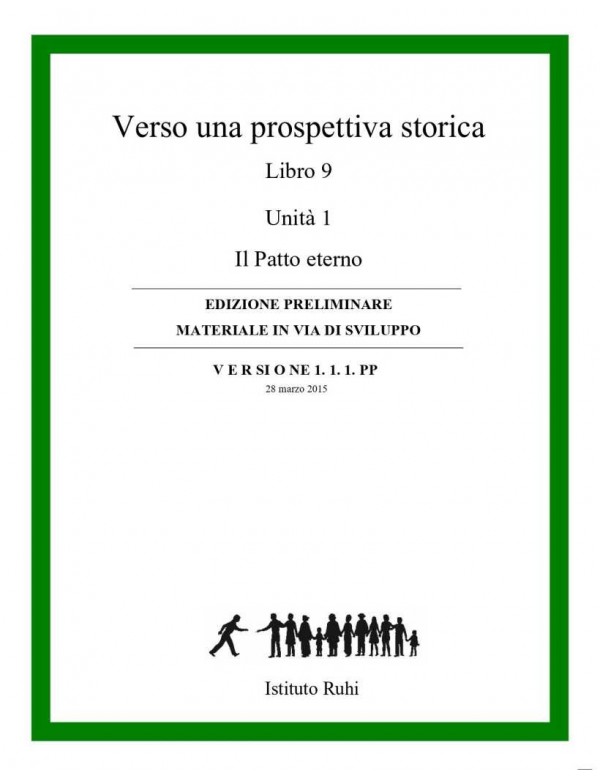 Verso una prospettiva storica

Libro 9

Unità 1

Il Patto eterno

EDIZIONE PRELIMINARE

MATERIALE IN VIA DI SVILUPPO

V E R SI O NE 1. 1. 1. PP

28 marzo 2015

Istituto Ruhi